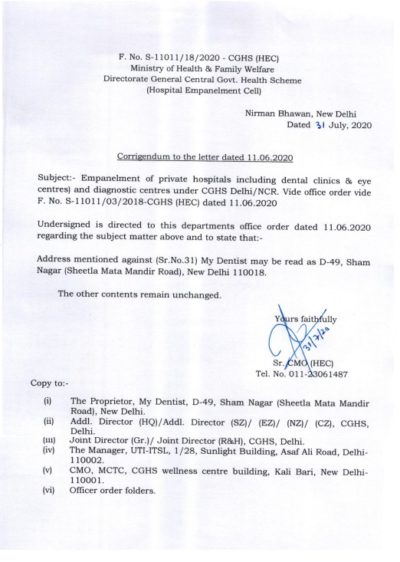 F. No. S-11011/18/2020 - CGHS (HEC)
Ministry of Health & Family Welfare
Directorate General Central Govt. Health Scheme
(Hospital Empanelment Cell)

Nirman Bhawan, New Delhi
Dated 31 July, 2020

Corrigendum to the letter dated 11.06.2020

Subject:- Empanelment of private hospitals including dental clinics & eye centres) and diagnostic centres under CGHS Delhi/NCR. Vide office order vide F. No. S-11011/03/2018-CGHS (HEC) dated 11.06.2020

Undersigned is directed to this departments office order dated 11.06.2020 regarding the subject matter above and to state that:-

Address mentioned against (Sr.No.31) My Dentist may be read as D-49, Sham Nagar (Sheetla Mata Mandir Road), New Delhi 110018.

The other contents remain unchanged.

Yours faithfully
31/7/20
Sr. CMO (HEC)
Tel. No. 011-23061487

Copy to:-

(i) The Proprietor, My Dentist, D-49, Sham Nagar (Sheetla Mata Mandir Road), New Delhi.
(ii) Addl. Director (HQ)/Addl. Director (SZ)/ (EZ)/ (NZ)/ (CZ), CGHS, Delhi.
(iii) Joint Director (Gr.)/ Joint Director (R&H), CGHS, Delhi.
(iv) The Manager, UTI-ITSL, 1/28, Sunlight Building, Asaf Ali Road, Delhi-110002.
(v) CMO, MCTC, CGHS wellness centre building, Kali Bari, New Delhi-110001.
(vi) Officer order folders.